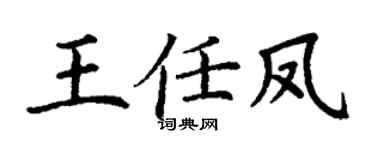 王任凤

词典网